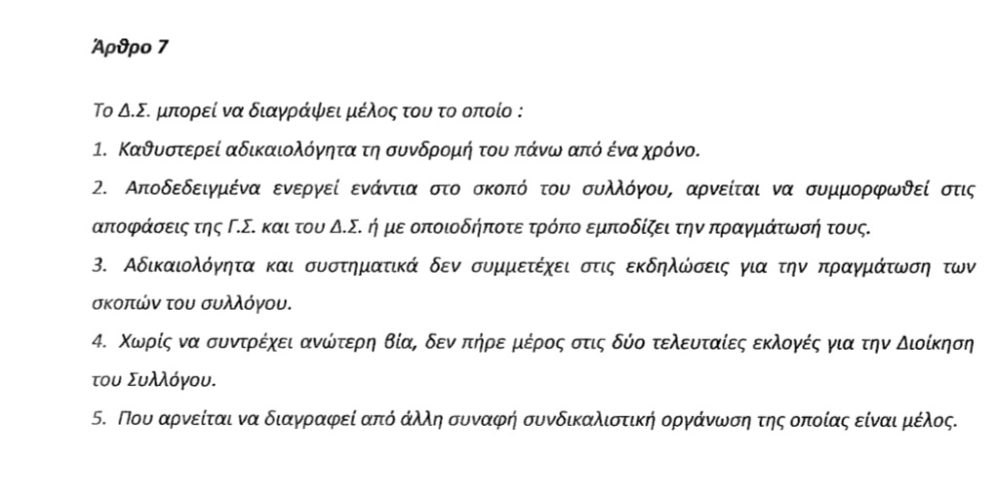 Άρθρο 7

Το Δ.Σ. μπορεί να διαγράψει μέλος του το οποίο :

1. Καθυστερεί αδικαιολόγητα τη συνδρομή του πάνω από ένα χρόνο.

2. Αποδεδειγμένα ενεργεί ενάντια στο σκοπό του συλλόγου, αρνείται να συμμορφωθεί στις αποφάσεις της Γ.Σ. και του Δ.Σ. ή με οποιοδήποτε τρόπο εμποδίζει την πραγμάτωσή τους.

3. Αδικαιολόγητα και συστηματικά δεν συμμετέχει στις εκδηλώσεις για την πραγμάτωση των σκοπών του συλλόγου.

4. Χωρίς να συντρέχει ανώτερη βία, δεν πήρε μέρος στις δύο τελευταίες εκλογές για την Διοίκηση του Συλλόγου.

5. Που αρνείται να διαγραφεί από άλλη συναφή συνδικαλιστική οργάνωση της οποίας είναι μέλος.